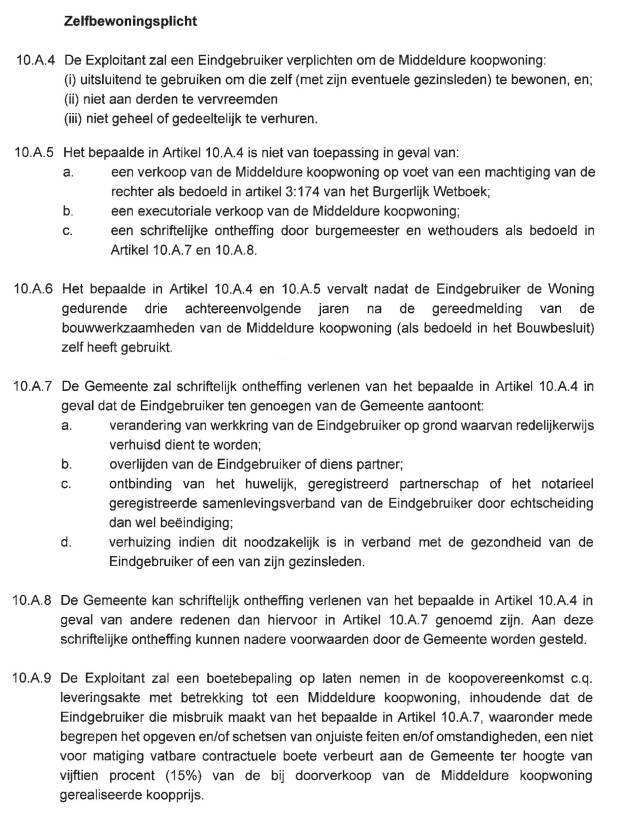 Zelfbewoningsplicht

10.A.4 De Exploitant zal een Eindgebruiker verplichten om de Middeldure koopwoning:
(i) uitsluitend te gebruiken om die zelf (met zijn eventuele gezinsleden) te bewonen, en;
(ii) niet aan derden te vervreemden
(iii) niet geheel of gedeeltelijk te verhuren.

10.A.5 Het bepaalde in Artikel 10.A.4 is niet van toepassing in geval van:
a. een verkoop van de Middeldure koopwoning op voet van een machtiging van de rechter als bedoeld in artikel 3:174 van het Burgerlijk Wetboek;
b. een executoriale verkoop van de Middeldure koopwoning;
c. een schriftelijke ontheffing door burgemeester en wethouders als bedoeld in Artikel 10.A.7 en 10.A.8.

10.A.6 Het bepaalde in Artikel 10.A.4 en 10.A.5 vervalt nadat de Eindgebruiker de Woning gedurende drie achtereenvolgende jaren na de gereedmelding van de bouwwerkzaamheden van de Middeldure koopwoning (als bedoeld in het Bouwbesluit) zelf heeft gebruikt.

10.A.7 De Gemeente zal schriftelijk ontheffing verlenen van het bepaalde in Artikel 10.A.4 in geval dat de Eindgebruiker ten genoegen van de Gemeente aantoont:
a. verandering van werkkring van de Eindgebruiker op grond waarvan redelijkerwijs verhuisd dient te worden;
b. overlijden van de Eindgebruiker of diens partner;
c. ontbinding van het huwelijk, geregistreerd partnerschap of het notarieel geregistreerde samenlevingsverband van de Eindgebruiker door echtscheiding dan wel beëindiging;
d. verhuizing indien dit noodzakelijk is in verband met de gezondheid van de Eindgebruiker of een van zijn gezinsleden.

10.A.8 De Gemeente kan schriftelijk ontheffing verlenen van het bepaalde in Artikel 10.A.4 in geval van andere redenen dan hiervoor in Artikel 10.A.7 genoemd zijn. Aan deze schriftelijke ontheffing kunnen nadere voorwaarden door de Gemeente worden gesteld.

10.A.9 De Exploitant zal een boetebepaling op laten nemen in de koopovereenkomst c.q. leveringsakte met betrekking tot een Middeldure koopwoning, inhoudende dat de Eindgebruiker die misbruik maakt van het bepaalde in Artikel 10.A.7, waaronder mede begrepen het opgeven en/of schetsen van onjuiste feiten en/of omstandigheden, een niet voor matiging vatbare contractuele boete verbeurt aan de Gemeente ter hoogte van vijftien procent (15%) van de bij doorverkoop van de Middeldure koopwoning gerealiseerde koopprijs.